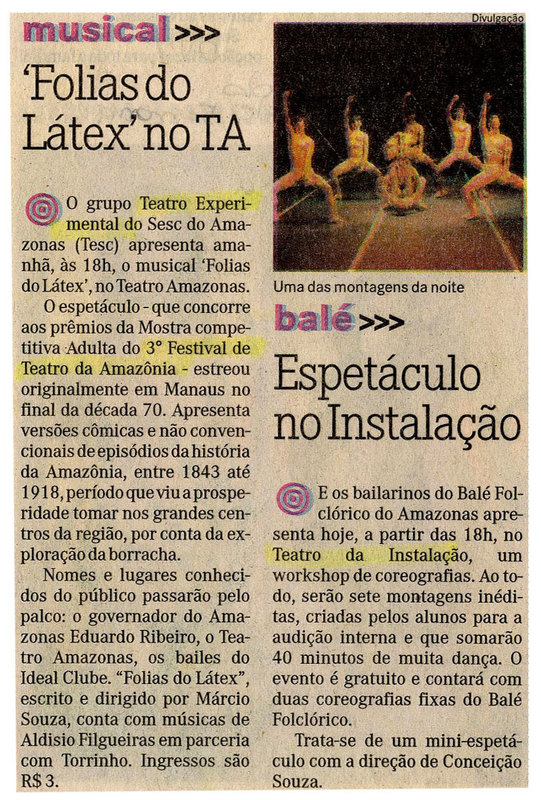 musical >>>

'Folias do Látex' no TA

O grupo Teatro Experimental do Sesc do Amazonas (Tesc) apresenta amanhã, às 18h, o musical 'Folias do Látex', no Teatro Amazonas.

O espetáculo - que concorre aos prêmios da Mostra competitiva Adulta do 3° Festival de Teatro da Amazônia - estreou originalmente em Manaus no final da década 70. Apresenta versões cômicas e não convencionais de episódios da história da Amazônia, entre 1843 até 1918, período que viu a prosperidade tomar nos grandes centros da região, por conta da exploração da borracha.

Nomes e lugares conhecidos do público passarão pelo palco: o governador do Amazonas Eduardo Ribeiro, o Teatro Amazonas, os bailes do Ideal Clube. "Folias do Látex", escrito e dirigido por Márcio Souza, conta com músicas de Aldisio Filgueiras em parceria com Torrinho. Ingressos são R$ 3.

Divulgação

Uma das montagens da noite

balé >>>

Espetáculo no Instalação

E os bailarinos do Balé Folclórico do Amazonas apresenta hoje, a partir das 18h, no Teatro da Instalação, um workshop de coreografias. Ao todo, serão sete montagens inéditas, criadas pelos alunos para a audição interna e que somarão 40 minutos de muita dança. O evento é gratuito e contará com duas coreografias fixas do Balé Folclórico.

Trata-se de um mini-espetáculo com a direção de Conceição Souza.